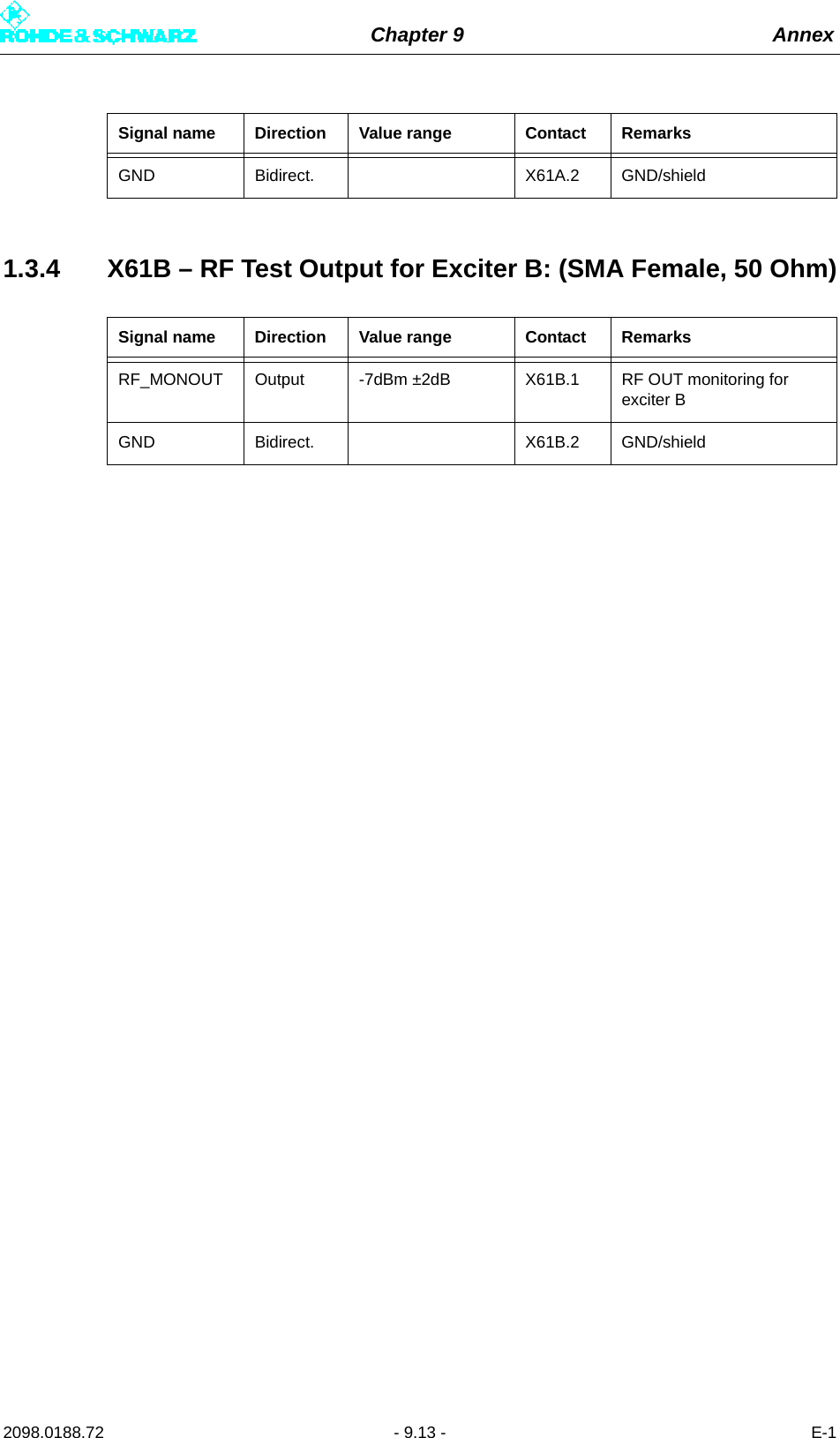 ROHDE & SCHWARZ Chapter 9 Annex

| Signal name | Direction | Value range | Contact | Remarks |
|---|---|---|---|---|
| GND | Bidirect. |  | X61A.2 | GND/shield |

1.3.4 X61B – RF Test Output for Exciter B: (SMA Female, 50 Ohm)

| Signal name | Direction | Value range | Contact | Remarks |
|---|---|---|---|---|
| RF_MONOUT | Output | -7dBm ±2dB | X61B.1 | RF OUT monitoring for exciter B |
| GND | Bidirect. |  | X61B.2 | GND/shield |

2098.0188.72 - 9.13 - E-1